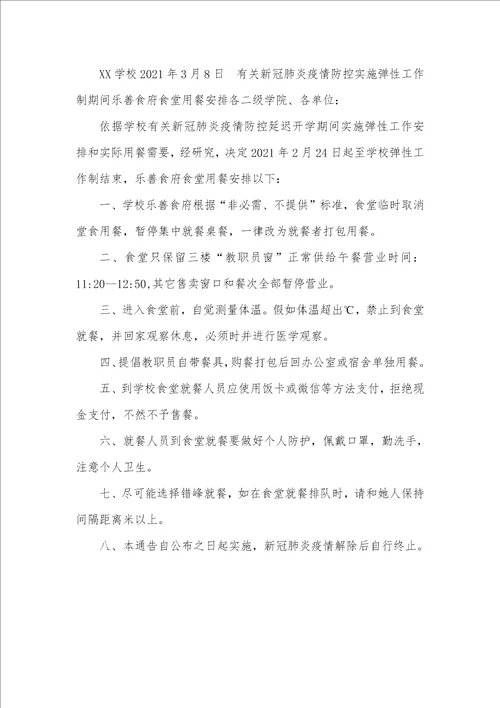 XX 学校 2021 年 3 月 8 日　有关新冠肺炎疫情防控实施弹性工作制期间乐善食府食堂用餐安排各二级学院、各单位：

依据学校有关新冠肺炎疫情防控延迟开学期间实施弹性工作安排和实际用餐需要，经研究，决定 2021 年 2 月 24 日起至学校弹性工作制结束，乐善食府食堂用餐安排以下：

一、学校乐善食府根据“非必需、不提供”标准，食堂临时取消堂食用餐，暂停集中就餐桌餐，一律改为就餐者打包用餐。

二、食堂只保留三楼“教职员窗”正常供给午餐营业时间：11:20—12:50，其它售卖窗口和餐次全部暂停营业。

三、进入食堂前，自觉测量体温。假如体温超出℃，禁止到食堂就餐，并回家观察休息，必须时并进行医学观察。

四、提倡教职员自带餐具，购餐打包后回办公室或宿舍单独用餐。

五、到学校食堂就餐人员应使用饭卡或微信等方法支付，拒绝现金支付，不然不予售餐。

六、就餐人员到食堂就餐要做好个人防护，佩戴口罩，勤洗手，注意个人卫生。

七、尽可能选择错峰就餐，如在食堂就餐排队时，请和她人保持间隔距离米以上。

八、本通告自公布之日起实施，新冠肺炎疫情解除后自行终止。